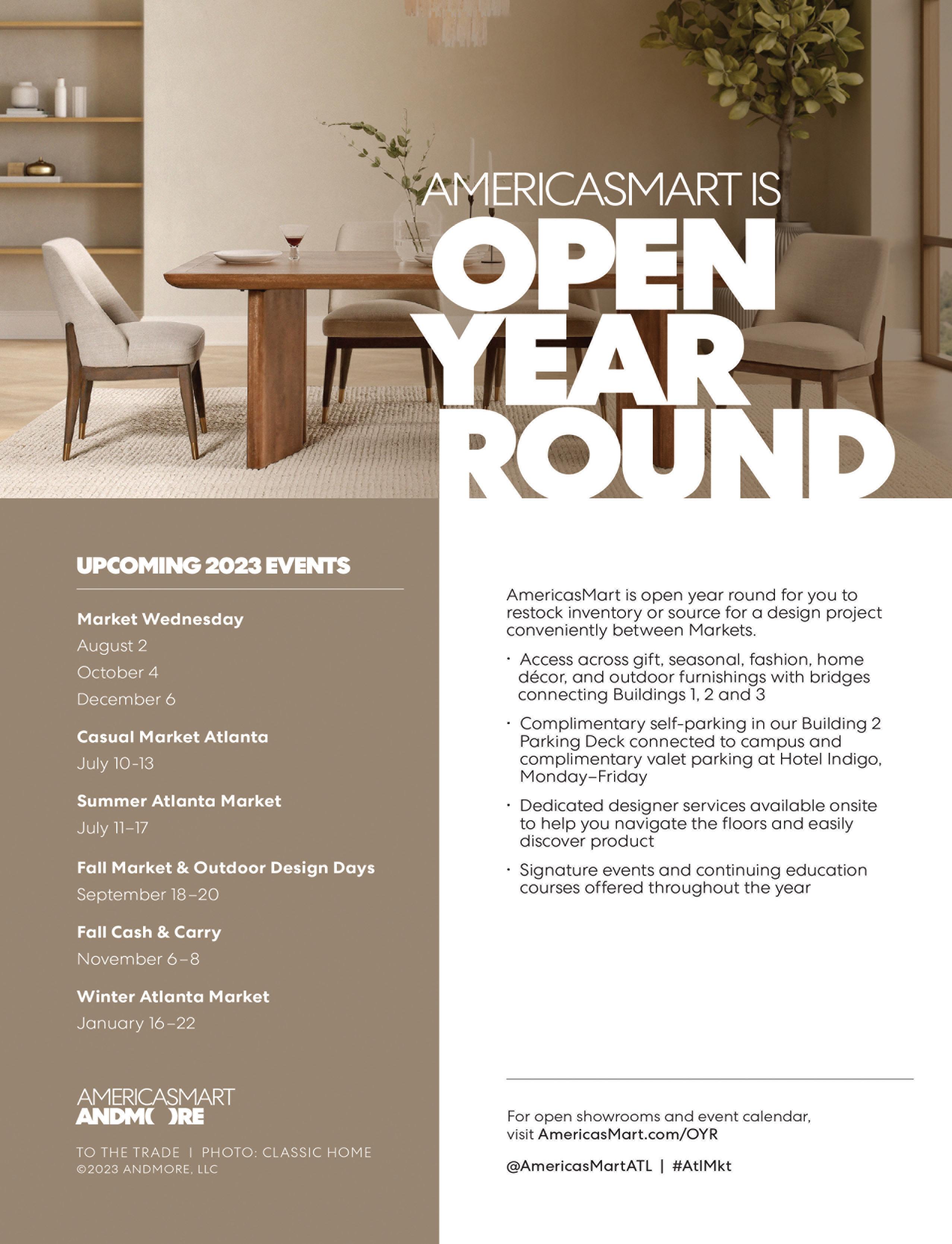 AMERICASMART IS
OPEN
YEAR
ROUND

UPCOMING 2023 EVENTS

Market Wednesday
August 2
October 4
December 6

Casual Market Atlanta
July 10-13

Summer Atlanta Market
July 11–17

Fall Market & Outdoor Design Days
September 18–20

Fall Cash & Carry
November 6–8

Winter Atlanta Market
January 16–22

AMERICASMART
ANDMORE

TO THE TRADE | PHOTO: CLASSIC HOME
©2023 ANDMORE, LLC

AmericasMart is open year round for you to restock inventory or source for a design project conveniently between Markets.

· Access across gift, seasonal, fashion, home décor, and outdoor furnishings with bridges connecting Buildings 1, 2 and 3

· Complimentary self-parking in our Building 2 Parking Deck connected to campus and complimentary valet parking at Hotel Indigo, Monday–Friday

· Dedicated designer services available onsite to help you navigate the floors and easily discover product

· Signature events and continuing education courses offered throughout the year

For open showrooms and event calendar, visit AmericasMart.com/OYR

@AmericasMartATL | #AtlMkt